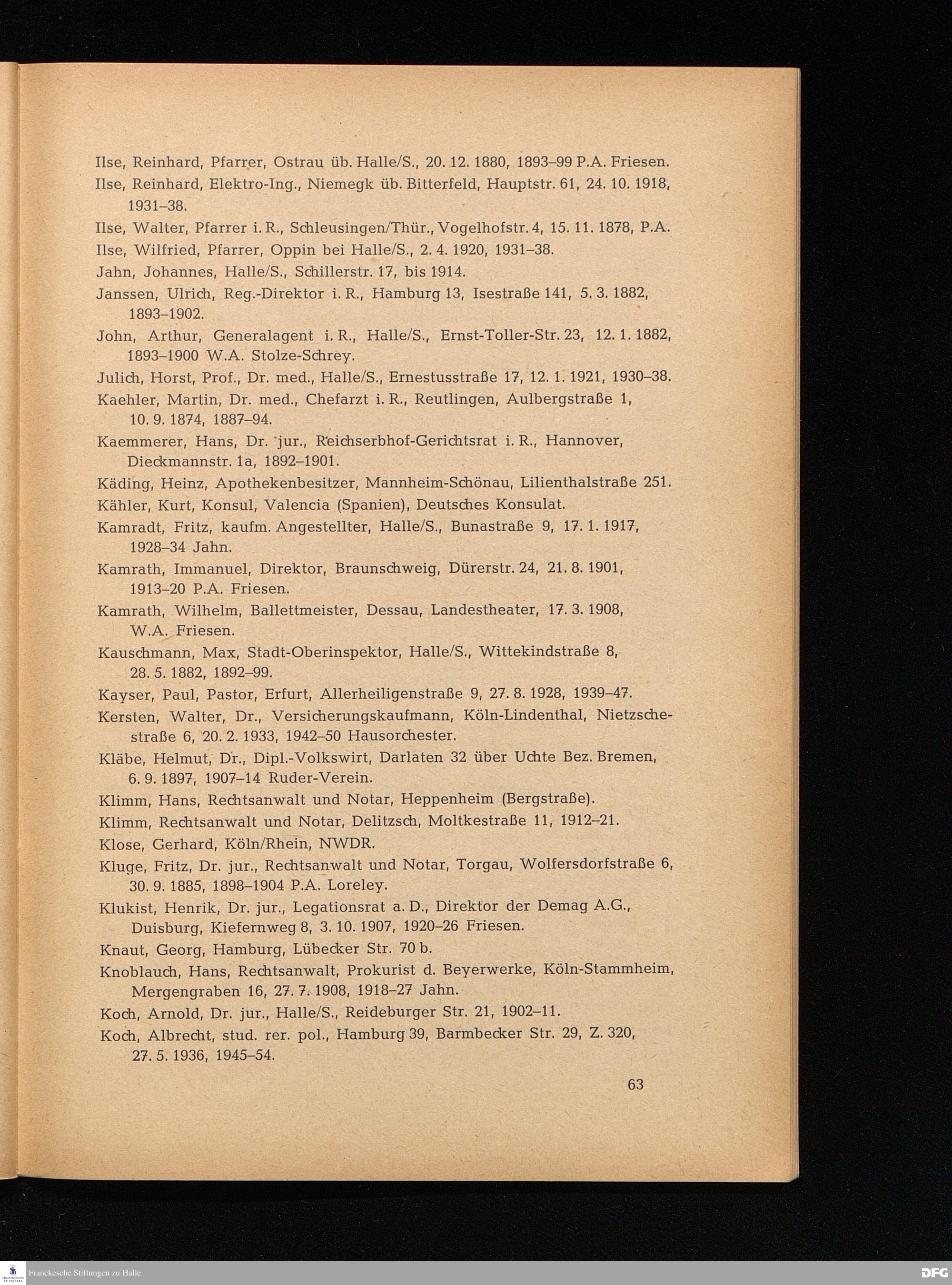 Ilse, Reinhard, Pfarrer, Ostrau üb. Halle/S., 20. 12. 1880, 1893–99 P.A. Friesen.

Ilse, Reinhard, Elektro-Ing., Niemegk üb. Bitterfeld, Hauptstr. 61, 24. 10. 1918, 1931–38.

Ilse, Walter, Pfarrer i. R., Schleusingen/Thür., Vogelhofstr. 4, 15. 11. 1878, P.A.

Ilse, Wilfried, Pfarrer, Oppin bei Halle/S., 2. 4. 1920, 1931–38.

Jahn, Johannes, Halle/S., Schillerstr. 17, bis 1914.

Janssen, Ulrich, Reg.-Direktor i. R., Hamburg 13, Isestraße 141, 5. 3. 1882, 1893–1902.

John, Arthur, Generalagent i. R., Halle/S., Ernst-Toller-Str. 23, 12. 1. 1882, 1893–1900 W.A. Stolze-Schrey.

Julich, Horst, Prof., Dr. med., Halle/S., Ernestusstraße 17, 12. 1. 1921, 1930–38.

Kaehler, Martin, Dr. med., Chefarzt i. R., Reutlingen, Aulbergstraße 1, 10. 9. 1874, 1887–94.

Kaemmerer, Hans, Dr. jur., Reichserbhof-Gerichtsrat i. R., Hannover, Dieckmannstr. 1a, 1892–1901.

Käding, Heinz, Apothekenbesitzer, Mannheim-Schönau, Lilienthalstraße 251.

Kähler, Kurt, Konsul, Valencia (Spanien), Deutsches Konsulat.

Kamradt, Fritz, kaufm. Angestellter, Halle/S., Bunastraße 9, 17. 1. 1917, 1928–34 Jahn.

Kamrath, Immanuel, Direktor, Braunschweig, Dürerstr. 24, 21. 8. 1901, 1913–20 P.A. Friesen.

Kamrath, Wilhelm, Ballettmeister, Dessau, Landestheater, 17. 3. 1908, W.A. Friesen.

Kauschmann, Max, Stadt-Oberinspektor, Halle/S., Wittekindstraße 8, 28. 5. 1882, 1892–99.

Kayser, Paul, Pastor, Erfurt, Allerheiligenstraße 9, 27. 8. 1928, 1939–47.

Kersten, Walter, Dr., Versicherungskaufmann, Köln-Lindenthal, Nietzschestraße 6, 20. 2. 1933, 1942–50 Hausorchester.

Kläbe, Helmut, Dr., Dipl.-Volkswirt, Darlaten 32 über Uchte Bez. Bremen, 6. 9. 1897, 1907–14 Ruder-Verein.

Klimm, Hans, Rechtsanwalt und Notar, Heppenheim (Bergstraße).

Klimm, Rechtsanwalt und Notar, Delitzsch, Moltkestraße 11, 1912–21.

Klose, Gerhard, Köln/Rhein, NWDR.

Kluge, Fritz, Dr. jur., Rechtsanwalt und Notar, Torgau, Wolfersdorfstraße 6, 30. 9. 1885, 1898–1904 P.A. Loreley.

Klukist, Henrik, Dr. jur., Legationsrat a. D., Direktor der Demag A.G., Duisburg, Kiefernweg 8, 3. 10. 1907, 1920–26 Friesen.

Knaut, Georg, Hamburg, Lübecker Str. 70 b.

Knoblauch, Hans, Rechtsanwalt, Prokurist d. Beyerwerke, Köln-Stammheim, Mergengraben 16, 27. 7. 1908, 1918–27 Jahn.

Koch, Arnold, Dr. jur., Halle/S., Reideburger Str. 21, 1902–11.

Koch, Albrecht, stud. rer. pol., Hamburg 39, Barmbecker Str. 29, Z. 320, 27. 5. 1936, 1945–54.

63

Franckesche Stiftungen zu Halle

DFG